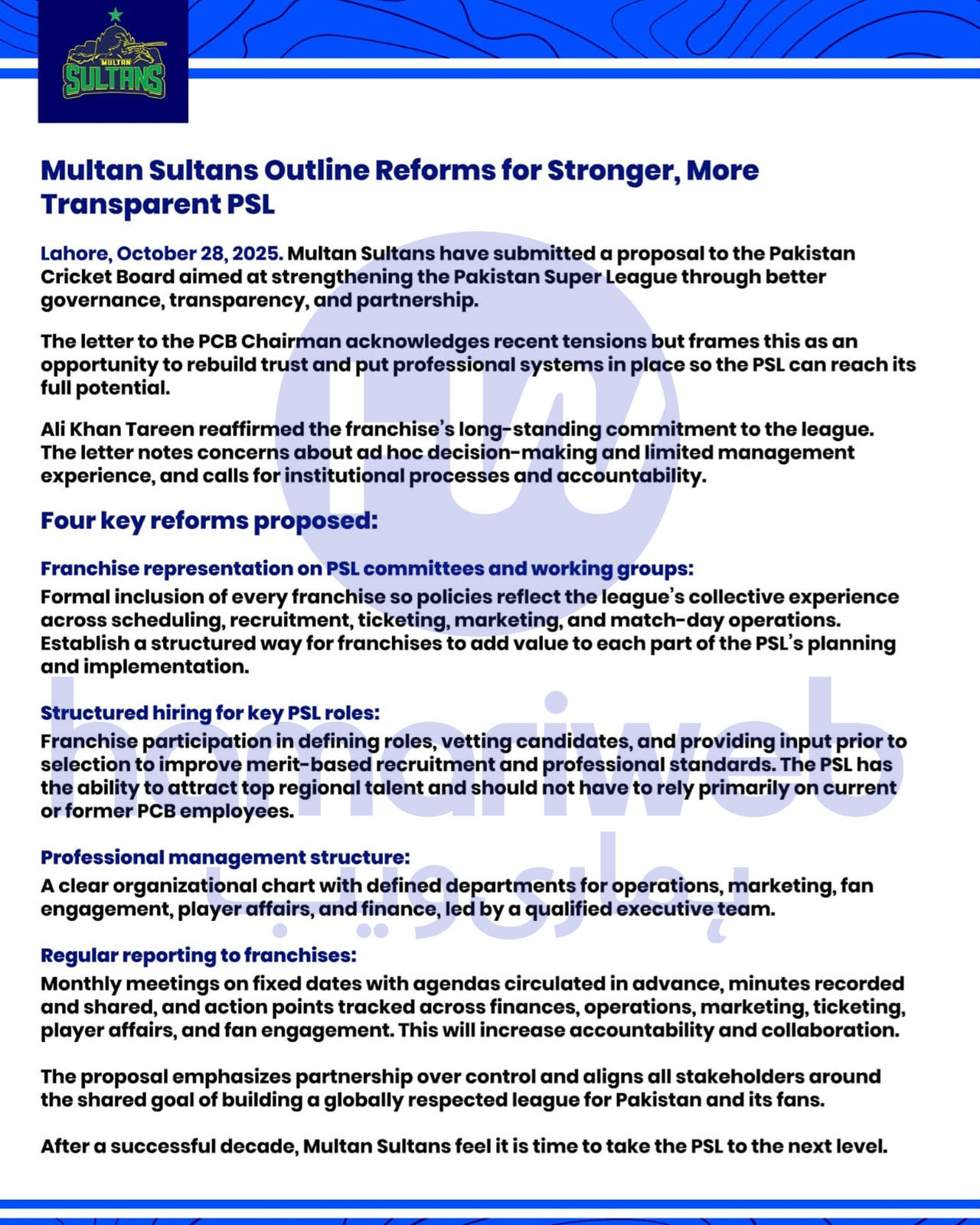 MULTAN SULTANS

Multan Sultans Outline Reforms for Stronger, More Transparent PSL

Lahore, October 28, 2025. Multan Sultans have submitted a proposal to the Pakistan Cricket Board aimed at strengthening the Pakistan Super League through better governance, transparency, and partnership.

The letter to the PCB Chairman acknowledges recent tensions but frames this as an opportunity to rebuild trust and put professional systems in place so the PSL can reach its full potential.

Ali Khan Tareen reaffirmed the franchise's long-standing commitment to the league. The letter notes concerns about ad hoc decision-making and limited management experience, and calls for institutional processes and accountability.

Four key reforms proposed:

Franchise representation on PSL committees and working groups:
Formal inclusion of every franchise so policies reflect the league's collective experience across scheduling, recruitment, ticketing, marketing, and match-day operations. Establish a structured way for franchises to add value to each part of the PSL's planning and implementation.

Structured hiring for key PSL roles:
Franchise participation in defining roles, vetting candidates, and providing input prior to selection to improve merit-based recruitment and professional standards. The PSL has the ability to attract top regional talent and should not have to rely primarily on current or former PCB employees.

Professional management structure:
A clear organizational chart with defined departments for operations, marketing, fan engagement, player affairs, and finance, led by a qualified executive team.

Regular reporting to franchises:
Monthly meetings on fixed dates with agendas circulated in advance, minutes recorded and shared, and action points tracked across finances, operations, marketing, ticketing, player affairs, and fan engagement. This will increase accountability and collaboration.

The proposal emphasizes partnership over control and aligns all stakeholders around the shared goal of building a globally respected league for Pakistan and its fans.

After a successful decade, Multan Sultans feel it is time to take the PSL to the next level.

hamariweb
ہماری ویب